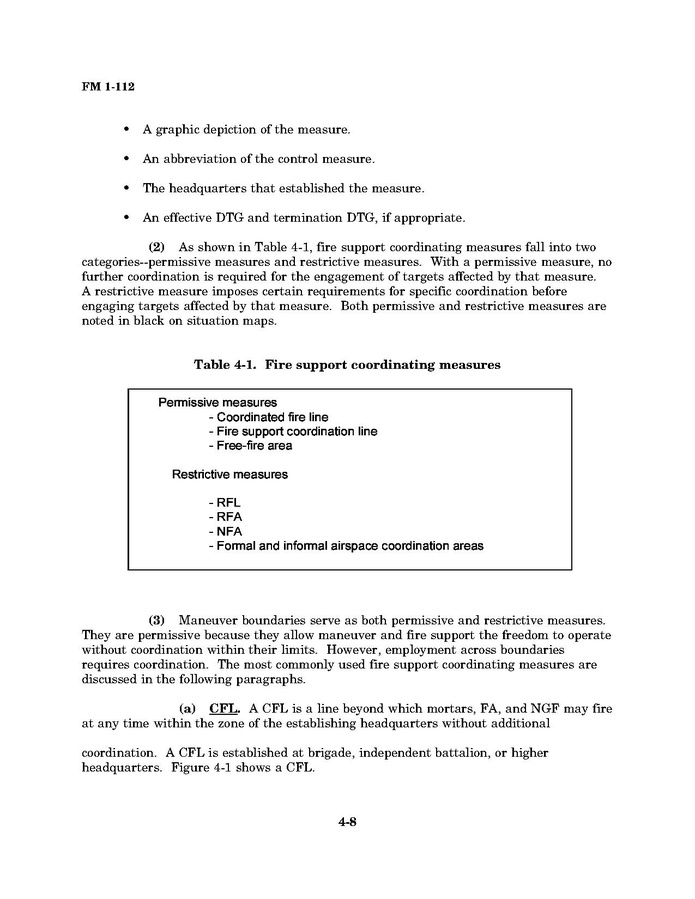 FM 1-112

• A graphic depiction of the measure.

• An abbreviation of the control measure.

• The headquarters that established the measure.

• An effective DTG and termination DTG, if appropriate.

(2) As shown in Table 4-1, fire support coordinating measures fall into two categories--permissive measures and restrictive measures. With a permissive measure, no further coordination is required for the engagement of targets affected by that measure. A restrictive measure imposes certain requirements for specific coordination before engaging targets affected by that measure. Both permissive and restrictive measures are noted in black on situation maps.

Table 4-1. Fire support coordinating measures

Permissive measures
- Coordinated fire line
- Fire support coordination line
- Free-fire area

Restrictive measures

- RFL
- RFA
- NFA
- Formal and informal airspace coordination areas

(3) Maneuver boundaries serve as both permissive and restrictive measures. They are permissive because they allow maneuver and fire support the freedom to operate without coordination within their limits. However, employment across boundaries requires coordination. The most commonly used fire support coordinating measures are discussed in the following paragraphs.

(a) CFL. A CFL is a line beyond which mortars, FA, and NGF may fire at any time within the zone of the establishing headquarters without additional

coordination. A CFL is established at brigade, independent battalion, or higher headquarters. Figure 4-1 shows a CFL.

4-8